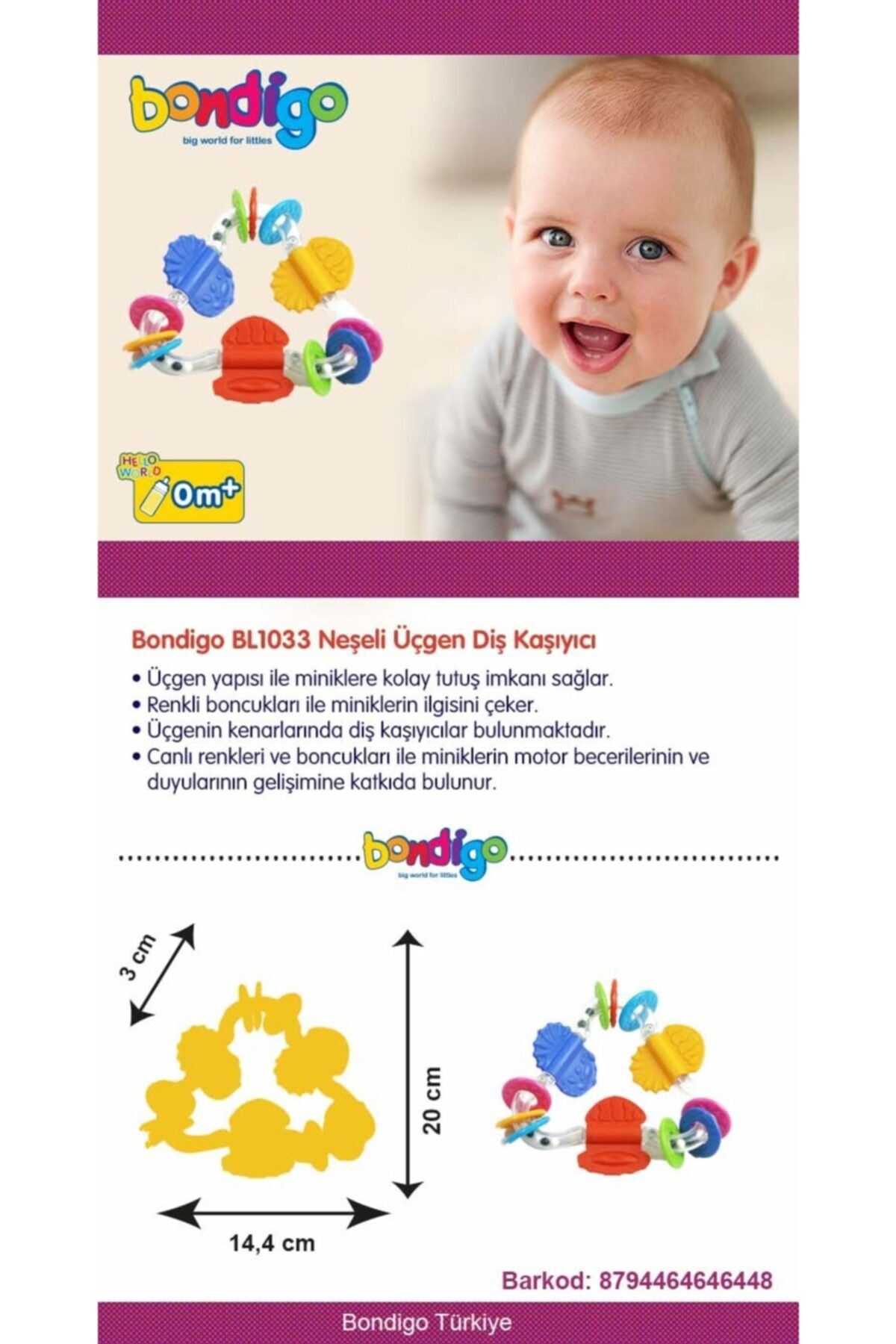 bondigo
big world for littles

HELLO WORLD
0m+

Bondigo BL1033 Neşeli Üçgen Diş Kaşıyıcı

• Üçgen yapısı ile miniklere kolay tutuş imkanı sağlar.
• Renkli boncukları ile miniklerin ilgisini çeker.
• Üçgenin kenarlarında diş kaşıyıcılar bulunmaktadır.
• Canlı renkleri ve boncukları ile miniklerin motor becerilerinin ve duyularının gelişimine katkıda bulunur.

bondigo
big world for littles

3 cm

20 cm

14,4 cm

Barkod: 8794464646448

Bondigo Türkiye